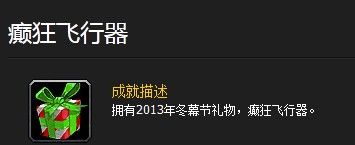 癫狂飞行器

成就描述
拥有2013年冬幕节礼物，癫狂飞行器。